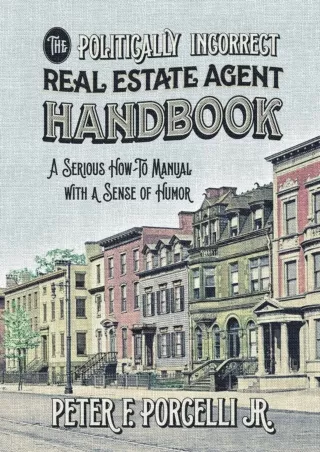 THE POLITICALLY INCORRECT
REAL ESTATE AGENT
HANDBOOK

A SERIOUS HOW-TO MANUAL
WITH A SENSE OF HUMOR

PETER F. PORCELLI JR.